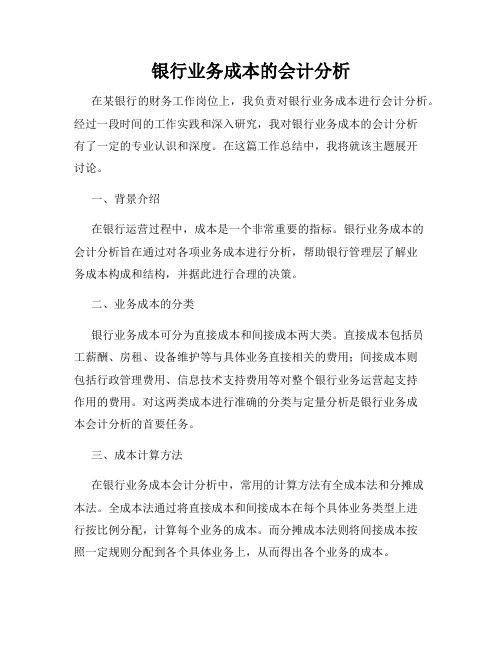 银行业务成本的会计分析

在某银行的财务工作岗位上，我负责对银行业务成本进行会计分析。经过一段时间的工作实践和深入研究，我对银行业务成本的会计分析有了一定的专业认识和深度。在这篇工作总结中，我将就该主题展开讨论。

一、背景介绍

在银行运营过程中，成本是一个非常重要的指标。银行业务成本的会计分析旨在通过对各项业务成本进行分析，帮助银行管理层了解业务成本构成和结构，并据此进行合理的决策。

二、业务成本的分类

银行业务成本可分为直接成本和间接成本两大类。直接成本包括员工薪酬、房租、设备维护等与具体业务直接相关的费用；间接成本则包括行政管理费用、信息技术支持费用等对整个银行业务运营起支持作用的费用。对这两类成本进行准确的分类与定量分析是银行业务成本会计分析的首要任务。

三、成本计算方法

在银行业务成本会计分析中，常用的计算方法有全成本法和分摊成本法。全成本法通过将直接成本和间接成本在每个具体业务类型上进行按比例分配，计算每个业务的成本。而分摊成本法则将间接成本按照一定规则分配到各个具体业务上，从而得出各个业务的成本。